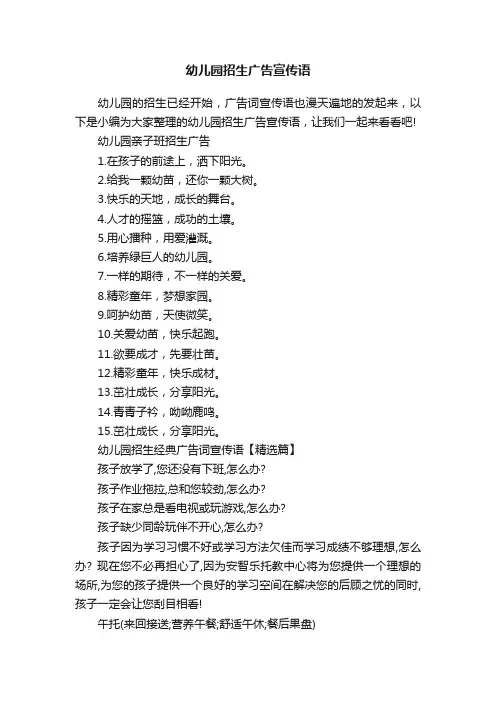 幼儿园招生广告宣传语

幼儿园的招生已经开始，广告词宣传语也漫天遍地的发起来，以下是小编为大家整理的幼儿园招生广告宣传语，让我们一起来看看吧!

幼儿园亲子班招生广告

1.在孩子的前途上，洒下阳光。

2.给我一颗幼苗，还你一颗大树。

3.快乐的天地，成长的舞台。

4.人才的摇篮，成功的土壤。

5.用心播种，用爱灌溉。

6.培养绿巨人的幼儿园。

7.一样的期待，不一样的关爱。

8.精彩童年，梦想家园。

9.呵护幼苗，天使微笑。

10.关爱幼苗，快乐起跑。

11.欲要成才，先要壮苗。

12.精彩童年，快乐成材。

13.茁壮成长，分享阳光。

14.青青子衿，呦呦鹿鸣。

15.茁壮成长，分享阳光。

幼儿园招生经典广告词宣传语【精选篇】

孩子放学了,您还没有下班,怎么办?

孩子作业拖拉,总和您较劲,怎么办?

孩子在家总是看电视或玩游戏,怎么办?

孩子缺少同龄玩伴不开心,怎么办?

孩子因为学习习惯不好或学习方法欠佳而学习成绩不够理想,怎么办? 现在您不必再担心了,因为安智乐托教中心将为您提供一个理想的场所,为您的孩子提供一个良好的学习空间在解决您的后顾之忧的同时,孩子一定会让您刮目相看!

午托(来回接送;营养午餐;舒适午休;餐后果盘)